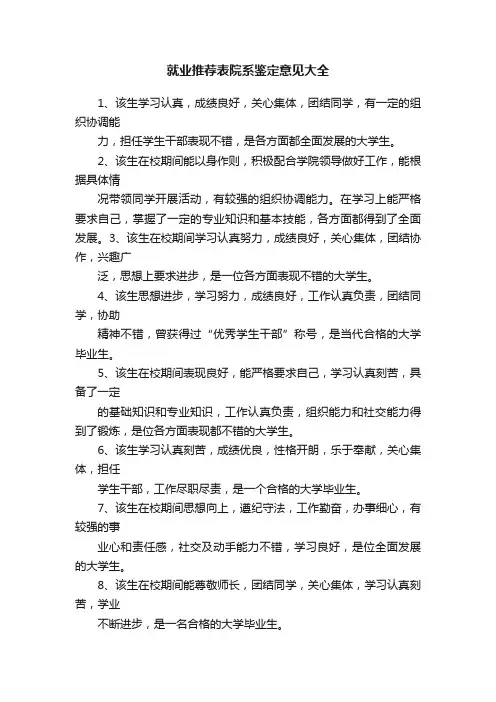 就业推荐表院系鉴定意见大全

1、该生学习认真，成绩良好，关心集体，团结同学，有一定的组织协调能

力，担任学生干部表现不错，是各方面都全面发展的大学生。

2、该生在校期间能以身作则，积极配合学院领导做好工作，能根据具体情

况带领同学开展活动，有较强的组织协调能力。在学习上能严格要求自己，掌握了一定的专业知识和基本技能，各方面都得到了全面发展。3、该生在校期间学习认真努力，成绩良好，关心集体，团结协作，兴趣广

泛，思想上要求进步，是一位各方面表现不错的大学生。

4、该生思想进步，学习努力，成绩良好，工作认真负责，团结同学，协助

精神不错，曾获得过“优秀学生干部”称号，是当代合格的大学毕业生。

5、该生在校期间表现良好，能严格要求自己，学习认真刻苦，具备了一定

的基础知识和专业知识，工作认真负责，组织能力和社交能力得到了锻炼，是位各方面表现都不错的大学生。

6、该生学习认真刻苦，成绩优良，性格开朗，乐于奉献，关心集体，担任

学生干部，工作尽职尽责，是一个合格的大学毕业生。

7、该生在校期间思想向上，遵纪守法，工作勤奋，办事细心，有较强的事

业心和责任感，社交及动手能力不错，学习良好，是位全面发展的大学生。

8、该生在校期间能尊敬师长，团结同学，关心集体，学习认真刻苦，学业

不断进步，是一名合格的大学毕业生。